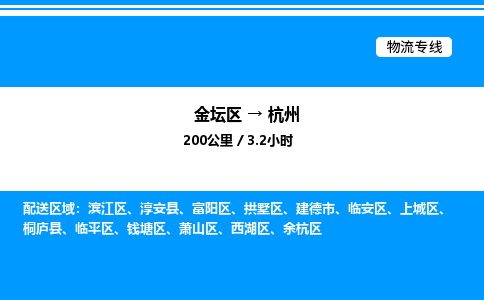 物流专线

金坛区 → 杭州
200公里 / 3.2小时

配送区域：滨江区、淳安县、富阳区、拱墅区、建德市、临安区、上城区、桐庐县、临平区、钱塘区、萧山区、西湖区、余杭区